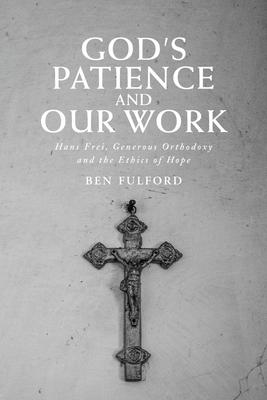 GOD'S PATIENCE AND OUR WORK

Hans Frei, Generous Orthodoxy and the Ethics of Hope

BEN FULFORD